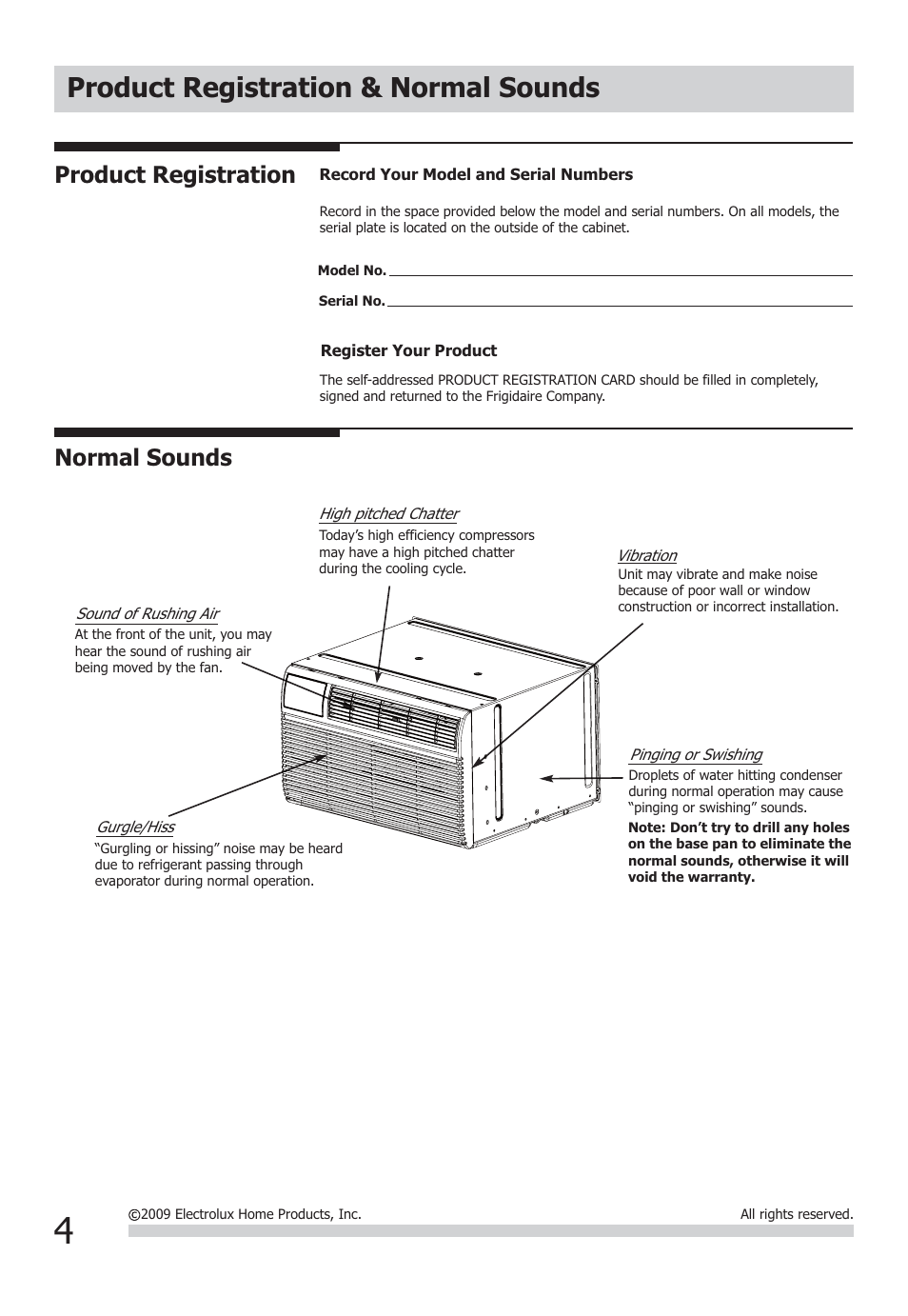 Product Registration & Normal Sounds

Product Registration

Record Your Model and Serial Numbers

Record in the space provided below the model and serial numbers. On all models, the serial plate is located on the outside of the cabinet.

Model No.

Serial No.

Register Your Product

The self-addressed PRODUCT REGISTRATION CARD should be filled in completely, signed and returned to the Frigidaire Company.

Normal Sounds

High pitched Chatter
Today's high efficiency compressors may have a high pitched chatter during the cooling cycle.

Vibration
Unit may vibrate and make noise because of poor wall or window construction or incorrect installation.

Sound of Rushing Air
At the front of the unit, you may hear the sound of rushing air being moved by the fan.

Pinging or Swishing
Droplets of water hitting condenser during normal operation may cause "pinging or swishing" sounds.
Note: Don't try to drill any holes on the base pan to eliminate the normal sounds, otherwise it will void the warranty.

Gurgle/Hiss
"Gurgling or hissing" noise may be heard due to refrigerant passing through evaporator during normal operation.

4 ©2009 Electrolux Home Products, Inc. All rights reserved.